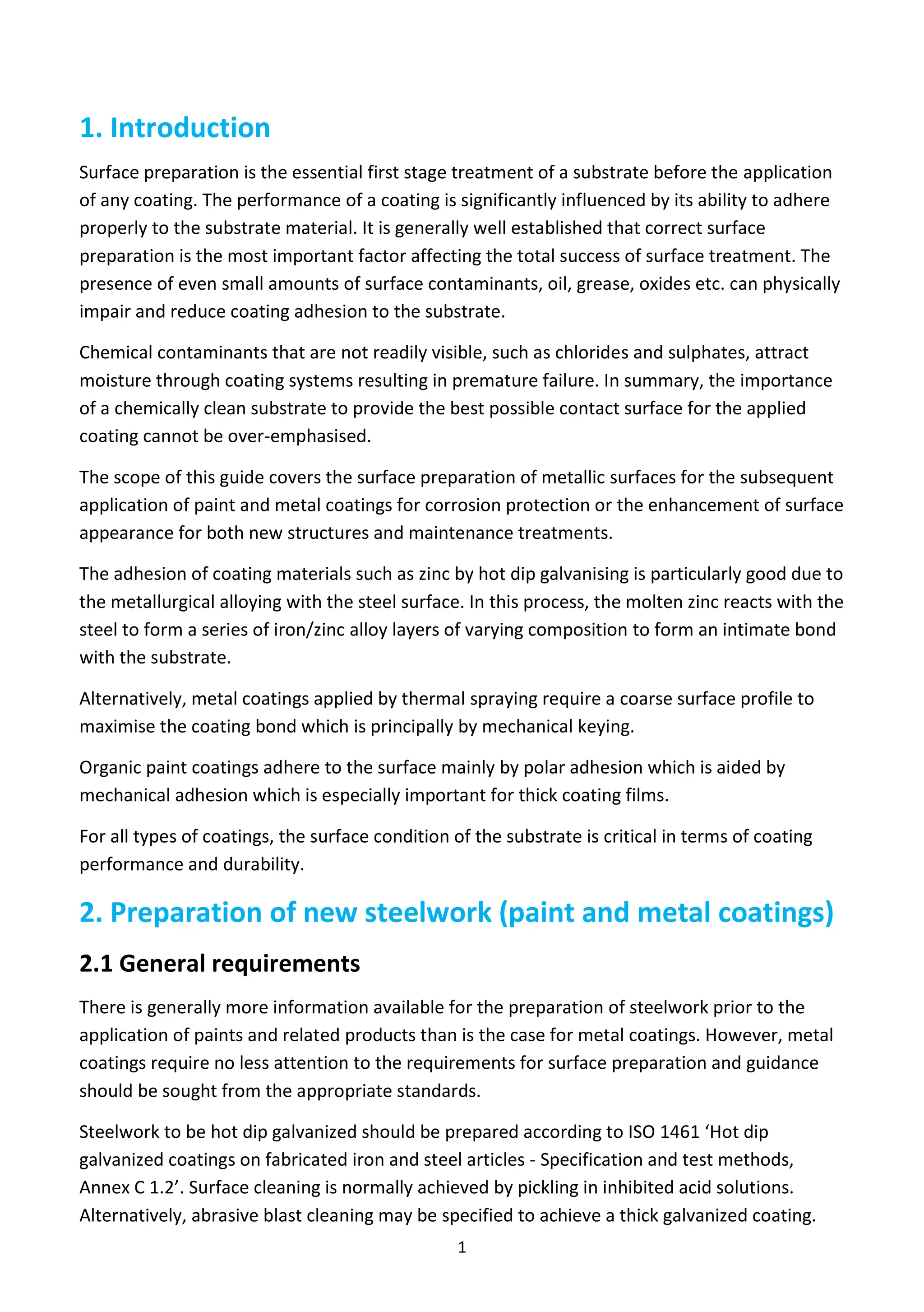 1. Introduction

Surface preparation is the essential first stage treatment of a substrate before the application of any coating. The performance of a coating is significantly influenced by its ability to adhere properly to the substrate material. It is generally well established that correct surface preparation is the most important factor affecting the total success of surface treatment. The presence of even small amounts of surface contaminants, oil, grease, oxides etc. can physically impair and reduce coating adhesion to the substrate.

Chemical contaminants that are not readily visible, such as chlorides and sulphates, attract moisture through coating systems resulting in premature failure. In summary, the importance of a chemically clean substrate to provide the best possible contact surface for the applied coating cannot be over-emphasised.

The scope of this guide covers the surface preparation of metallic surfaces for the subsequent application of paint and metal coatings for corrosion protection or the enhancement of surface appearance for both new structures and maintenance treatments.

The adhesion of coating materials such as zinc by hot dip galvanising is particularly good due to the metallurgical alloying with the steel surface. In this process, the molten zinc reacts with the steel to form a series of iron/zinc alloy layers of varying composition to form an intimate bond with the substrate.

Alternatively, metal coatings applied by thermal spraying require a coarse surface profile to maximise the coating bond which is principally by mechanical keying.

Organic paint coatings adhere to the surface mainly by polar adhesion which is aided by mechanical adhesion which is especially important for thick coating films.

For all types of coatings, the surface condition of the substrate is critical in terms of coating performance and durability.

2. Preparation of new steelwork (paint and metal coatings)

2.1 General requirements

There is generally more information available for the preparation of steelwork prior to the application of paints and related products than is the case for metal coatings. However, metal coatings require no less attention to the requirements for surface preparation and guidance should be sought from the appropriate standards.

Steelwork to be hot dip galvanized should be prepared according to ISO 1461 ‘Hot dip galvanized coatings on fabricated iron and steel articles - Specification and test methods, Annex C 1.2’. Surface cleaning is normally achieved by pickling in inhibited acid solutions. Alternatively, abrasive blast cleaning may be specified to achieve a thick galvanized coating.

1